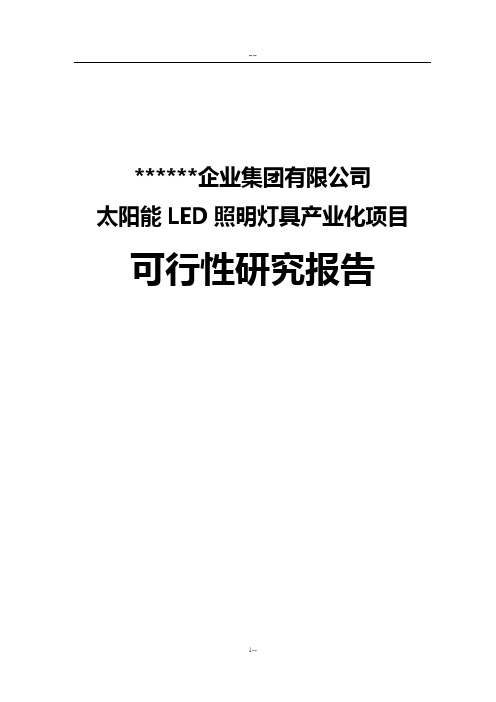 --

******企业集团有限公司
太阳能 LED 照明灯具产业化项目
可行性研究报告

.--